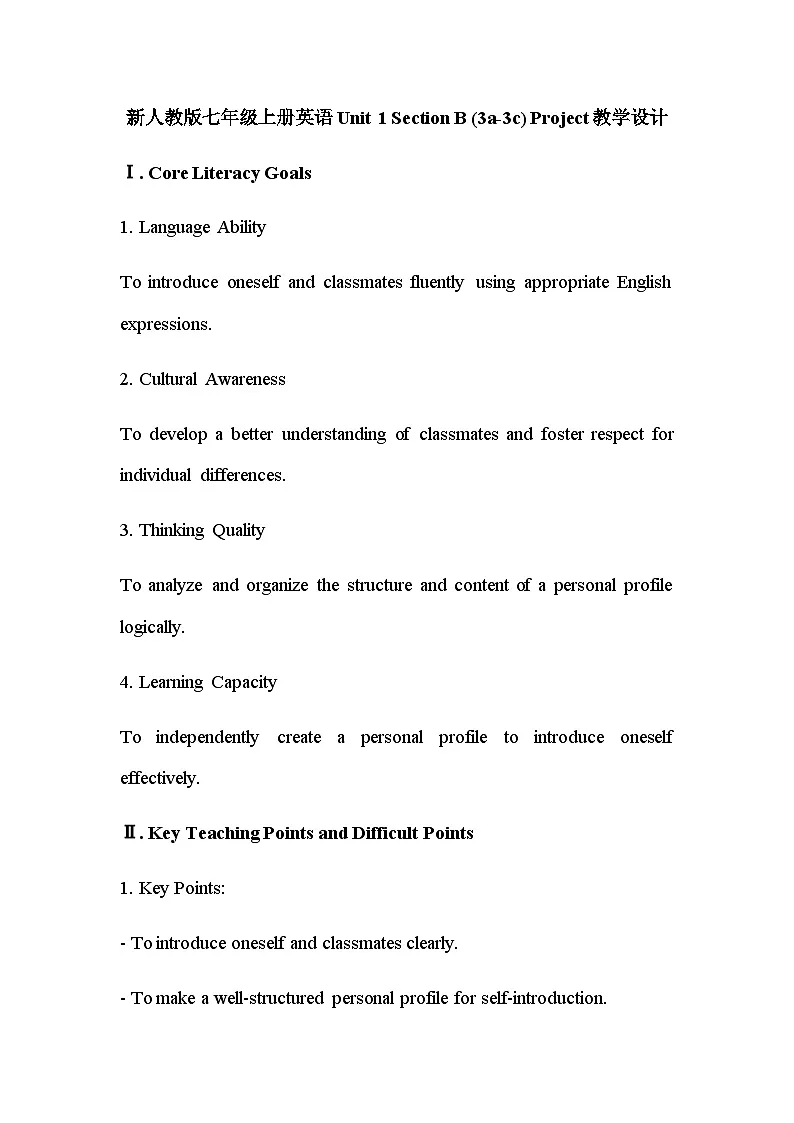 新人教版七年级上册英语 Unit 1 Section B (3a-3c) Project 教学设计

Ⅰ. Core Literacy Goals

1. Language Ability

To introduce oneself and classmates fluently using appropriate English expressions.

2. Cultural Awareness

To develop a better understanding of classmates and foster respect for individual differences.

3. Thinking Quality

To analyze and organize the structure and content of a personal profile logically.

4. Learning Capacity

To independently create a personal profile to introduce oneself effectively.

Ⅱ. Key Teaching Points and Difficult Points

1. Key Points:

- To introduce oneself and classmates clearly.

- To make a well-structured personal profile for self-introduction.